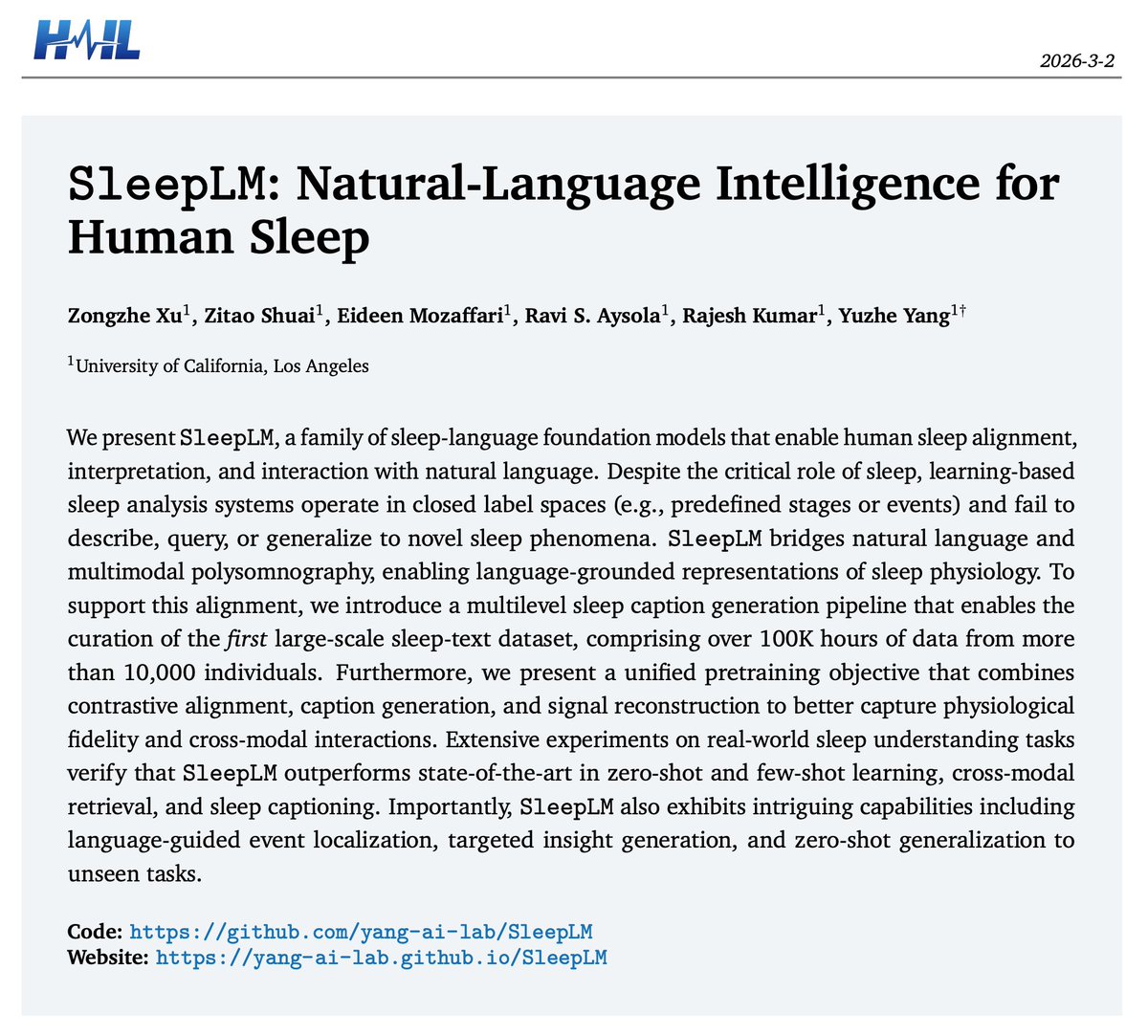 HAIL

2026-3-2

SleepLM: Natural-Language Intelligence for Human Sleep

Zongzhe Xu$^1$, Zitao Shuai$^1$, Eideen Mozaffari$^1$, Ravi S. Aysola$^1$, Rajesh Kumar$^1$, Yuzhe Yang$^{1\dagger}$

$^1$University of California, Los Angeles

We present SleepLM, a family of sleep-language foundation models that enable human sleep alignment, interpretation, and interaction with natural language. Despite the critical role of sleep, learning-based sleep analysis systems operate in closed label spaces (e.g., predefined stages or events) and fail to describe, query, or generalize to novel sleep phenomena. SleepLM bridges natural language and multimodal polysomnography, enabling language-grounded representations of sleep physiology. To support this alignment, we introduce a multilevel sleep caption generation pipeline that enables the curation of the first large-scale sleep-text dataset, comprising over 100K hours of data from more than 10,000 individuals. Furthermore, we present a unified pretraining objective that combines contrastive alignment, caption generation, and signal reconstruction to better capture physiological fidelity and cross-modal interactions. Extensive experiments on real-world sleep understanding tasks verify that SleepLM outperforms state-of-the-art in zero-shot and few-shot learning, cross-modal retrieval, and sleep captioning. Importantly, SleepLM also exhibits intriguing capabilities including language-guided event localization, targeted insight generation, and zero-shot generalization to unseen tasks.

Code: https://github.com/yang-ai-lab/SleepLM
Website: https://yang-ai-lab.github.io/SleepLM